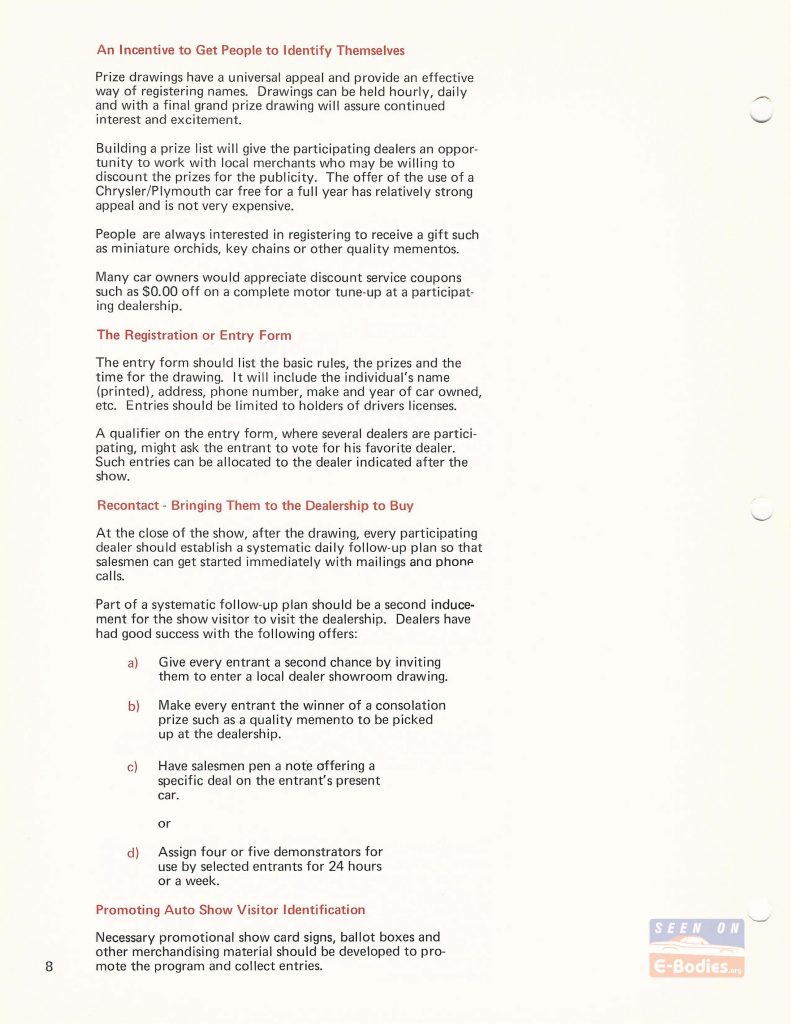 An Incentive to Get People to Identify Themselves

Prize drawings have a universal appeal and provide an effective way of registering names. Drawings can be held hourly, daily and with a final grand prize drawing will assure continued interest and excitement.

Building a prize list will give the participating dealers an opportunity to work with local merchants who may be willing to discount the prizes for the publicity. The offer of the use of a Chrysler/Plymouth car free for a full year has relatively strong appeal and is not very expensive.

People are always interested in registering to receive a gift such as miniature orchids, key chains or other quality mementos.

Many car owners would appreciate discount service coupons such as $0.00 off on a complete motor tune-up at a participating dealership.

The Registration or Entry Form

The entry form should list the basic rules, the prizes and the time for the drawing. It will include the individual's name (printed), address, phone number, make and year of car owned, etc. Entries should be limited to holders of drivers licenses.

A qualifier on the entry form, where several dealers are participating, might ask the entrant to vote for his favorite dealer. Such entries can be allocated to the dealer indicated after the show.

Recontact - Bringing Them to the Dealership to Buy

At the close of the show, after the drawing, every participating dealer should establish a systematic daily follow-up plan so that salesmen can get started immediately with mailings and phone calls.

Part of a systematic follow-up plan should be a second inducement for the show visitor to visit the dealership. Dealers have had good success with the following offers:

a) Give every entrant a second chance by inviting them to enter a local dealer showroom drawing.

b) Make every entrant the winner of a consolation prize such as a quality memento to be picked up at the dealership.

c) Have salesmen pen a note offering a specific deal on the entrant's present car.

or

d) Assign four or five demonstrators for use by selected entrants for 24 hours or a week.

Promoting Auto Show Visitor Identification

Necessary promotional show card signs, ballot boxes and other merchandising material should be developed to promote the program and collect entries.

8

SEEN ON
E-Bodies.org